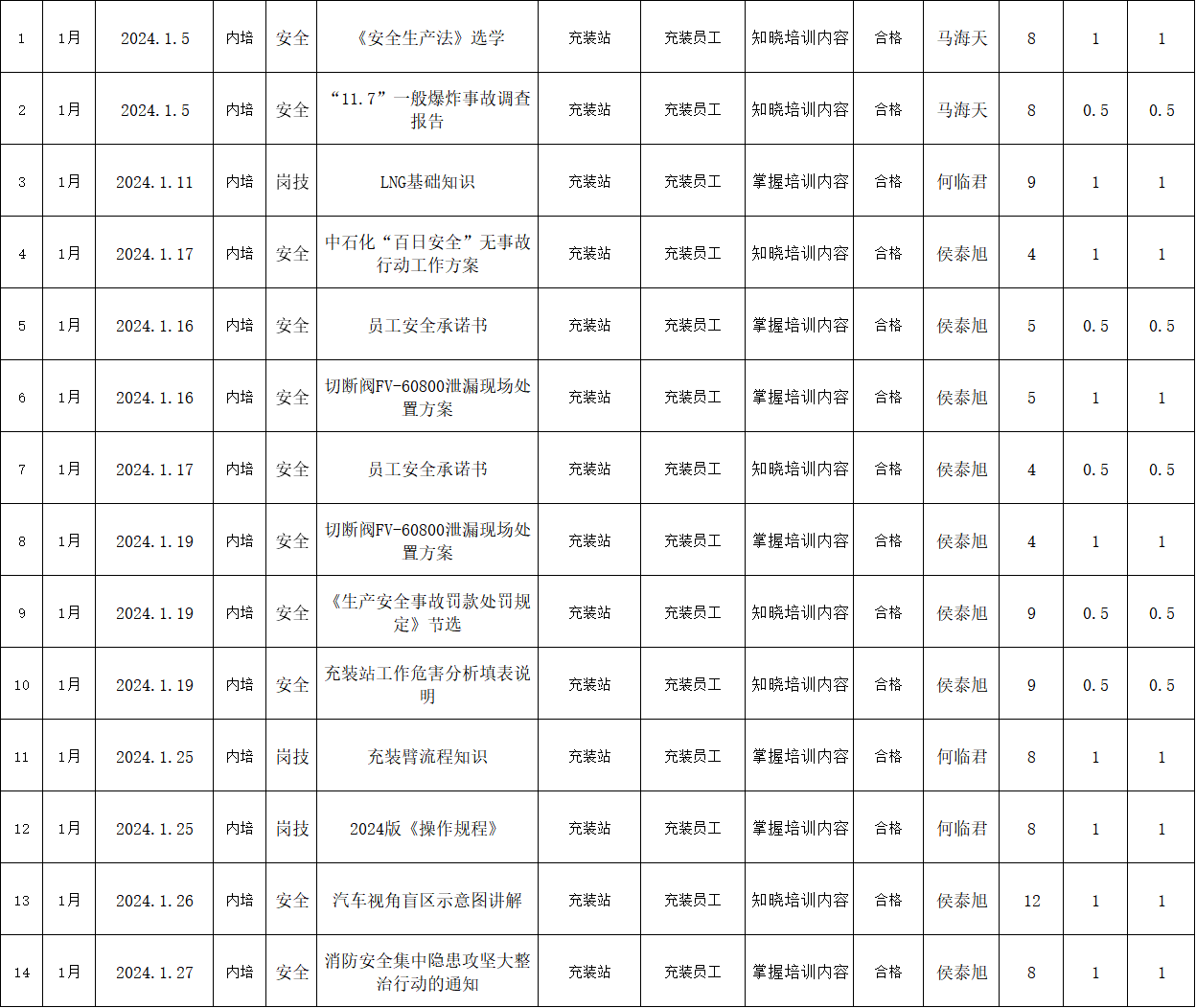 | 1 | 1月 | 2024.1.5 | 内培 | 安全 | 《安全生产法》选学 | 充装站 | 充装员工 | 知晓培训内容 | 合格 | 马海天 | 8 | 1 | 1 |
|---|---|---|---|---|---|---|---|---|---|---|---|---|---|
| 2 | 1月 | 2024.1.5 | 内培 | 安全 | “11.7”一般爆炸事故调查报告 | 充装站 | 充装员工 | 知晓培训内容 | 合格 | 马海天 | 8 | 0.5 | 0.5 |
| 3 | 1月 | 2024.1.11 | 内培 | 岗技 | LNG基础知识 | 充装站 | 充装员工 | 掌握培训内容 | 合格 | 何临君 | 9 | 1 | 1 |
| 4 | 1月 | 2024.1.17 | 内培 | 安全 | 中石化“百日安全”无事故行动工作方案 | 充装站 | 充装员工 | 知晓培训内容 | 合格 | 侯泰旭 | 4 | 1 | 1 |
| 5 | 1月 | 2024.1.16 | 内培 | 安全 | 员工安全承诺书 | 充装站 | 充装员工 | 掌握培训内容 | 合格 | 侯泰旭 | 5 | 0.5 | 0.5 |
| 6 | 1月 | 2024.1.16 | 内培 | 安全 | 切断阀FV-60800泄漏现场处置方案 | 充装站 | 充装员工 | 掌握培训内容 | 合格 | 侯泰旭 | 5 | 1 | 1 |
| 7 | 1月 | 2024.1.17 | 内培 | 安全 | 员工安全承诺书 | 充装站 | 充装员工 | 知晓培训内容 | 合格 | 侯泰旭 | 4 | 0.5 | 0.5 |
| 8 | 1月 | 2024.1.19 | 内培 | 安全 | 切断阀FV-60800泄漏现场处置方案 | 充装站 | 充装员工 | 掌握培训内容 | 合格 | 侯泰旭 | 4 | 1 | 1 |
| 9 | 1月 | 2024.1.19 | 内培 | 安全 | 《生产安全事故罚款处罚规定》节选 | 充装站 | 充装员工 | 知晓培训内容 | 合格 | 侯泰旭 | 9 | 0.5 | 0.5 |
| 10 | 1月 | 2024.1.19 | 内培 | 安全 | 充装站工作危害分析填表说明 | 充装站 | 充装员工 | 知晓培训内容 | 合格 | 侯泰旭 | 9 | 0.5 | 0.5 |
| 11 | 1月 | 2024.1.25 | 内培 | 岗技 | 充装臂流程知识 | 充装站 | 充装员工 | 掌握培训内容 | 合格 | 何临君 | 8 | 1 | 1 |
| 12 | 1月 | 2024.1.25 | 内培 | 岗技 | 2024版《操作规程》 | 充装站 | 充装员工 | 掌握培训内容 | 合格 | 何临君 | 8 | 1 | 1 |
| 13 | 1月 | 2024.1.26 | 内培 | 安全 | 汽车视角盲区示意图讲解 | 充装站 | 充装员工 | 知晓培训内容 | 合格 | 侯泰旭 | 12 | 1 | 1 |
| 14 | 1月 | 2024.1.27 | 内培 | 安全 | 消防安全集中隐患攻坚大整治行动的通知 | 充装站 | 充装员工 | 掌握培训内容 | 合格 | 侯泰旭 | 8 | 1 | 1 |